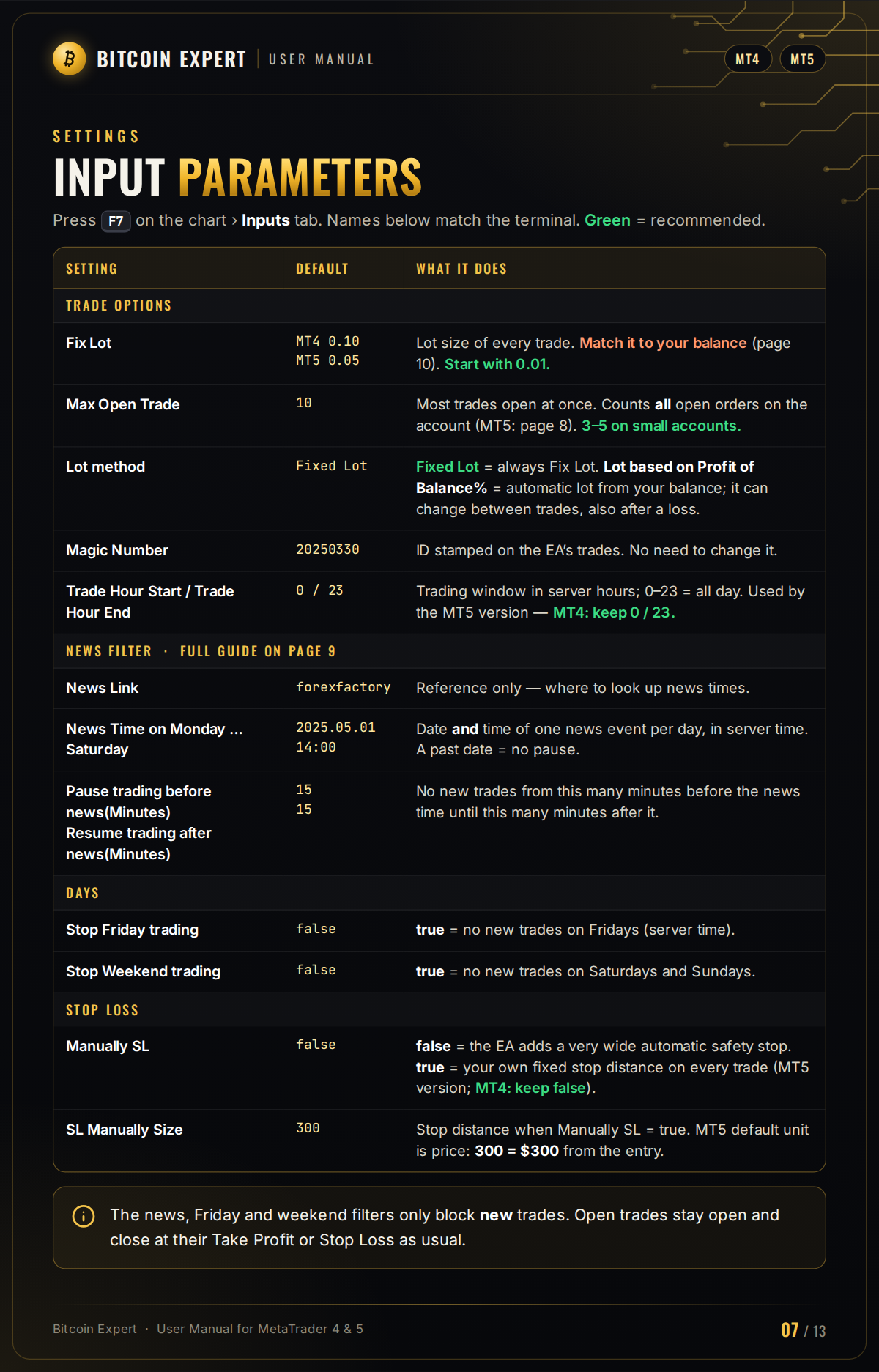 BITCOIN EXPERT | USER MANUAL

MT4 MT5

SETTINGS

INPUT PARAMETERS

Press F7 on the chart › Inputs tab. Names below match the terminal. Green = recommended.

| SETTING | DEFAULT | WHAT IT DOES |
|---|---|---|
| TRADE OPTIONS | | |
| Fix Lot | MT4 0.10 MT5 0.05 | Lot size of every trade. Match it to your balance (page 10). Start with 0.01. |
| Max Open Trade | 10 | Most trades open at once. Counts all open orders on the account (MT5: page 8). 3–5 on small accounts. |
| Lot method | Fixed Lot | Fixed Lot = always Fix Lot. Lot based on Profit of Balance% = automatic lot from your balance; it can change between trades, also after a loss. |
| Magic Number | 20250330 | ID stamped on the EA's trades. No need to change it. |
| Trade Hour Start / Trade Hour End | 0 / 23 | Trading window in server hours; 0–23 = all day. Used by the MT5 version — MT4: keep 0 / 23. |
| NEWS FILTER · FULL GUIDE ON PAGE 9 | | |
| News Link | forexfactory | Reference only — where to look up news times. |
| News Time on Monday ... Saturday | 2025.05.01 14:00 | Date and time of one news event per day, in server time. A past date = no pause. |
| Pause trading before news(Minutes) Resume trading after news(Minutes) | 15 15 | No new trades from this many minutes before the news time until this many minutes after it. |
| DAYS | | |
| Stop Friday trading | false | true = no new trades on Fridays (server time). |
| Stop Weekend trading | false | true = no new trades on Saturdays and Sundays. |
| STOP LOSS | | |
| Manually SL | false | false = the EA adds a very wide automatic safety stop. true = your own fixed stop distance on every trade (MT5 version; MT4: keep false). |
| SL Manually Size | 300 | Stop distance when Manually SL = true. MT5 default unit is price: 300 = $300 from the entry. |

The news, Friday and weekend filters only block new trades. Open trades stay open and close at their Take Profit or Stop Loss as usual.

Bitcoin Expert · User Manual for MetaTrader 4 & 5

07 / 13